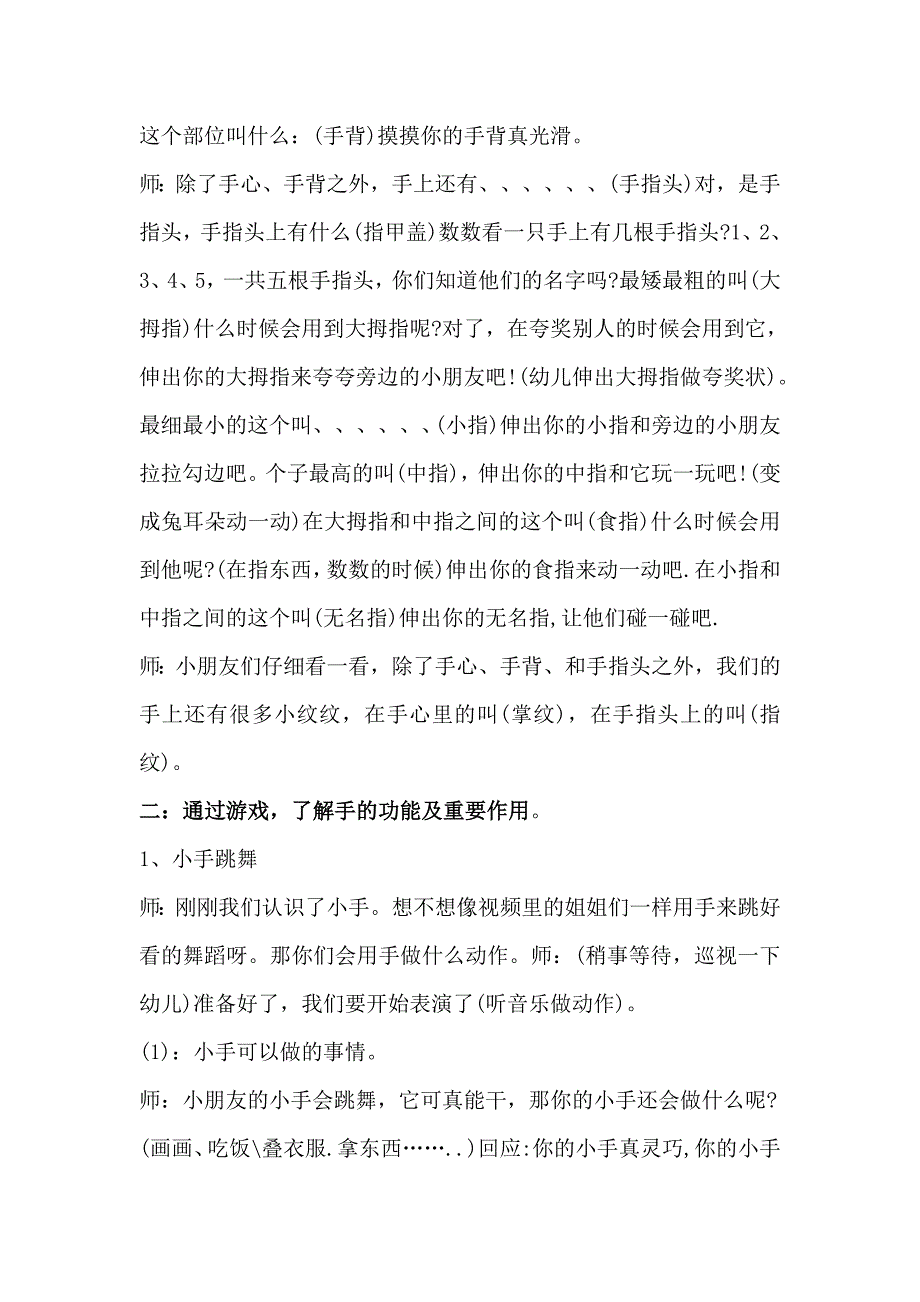 这个部位叫什么：(手背)摸摸你的手背真光滑。

师：除了手心、手背之外，手上还有、、、、、、(手指头)对，是手指头，手指头上有什么(指甲盖)数数看一只手上有几根手指头?1、2、3、4、5，一共五根手指头，你们知道他们的名字吗?最矮最粗的叫(大拇指)什么时候会用到大拇指呢?对了，在夸奖别人的时候会用到它，伸出你的大拇指来夸夸旁边的小朋友吧!(幼儿伸出大拇指做夸奖状)。最细最小的这个叫、、、、、、(小指)伸出你的小指和旁边的小朋友拉拉勾边吧。个子最高的叫(中指)，伸出你的中指和它玩一玩吧!(变成兔耳朵动一动)在大拇指和中指之间的这个叫(食指)什么时候会用到他呢?(在指东西，数数的时候)伸出你的食指来动一动吧.在小指和中指之间的这个叫(无名指)伸出你的无名指,让他们碰一碰吧.

师：小朋友们仔细看一看，除了手心、手背、和手指头之外，我们的手上还有很多小纹纹，在手心里的叫(掌纹)，在手指头上的叫(指纹)。

二：通过游戏，了解手的功能及重要作用。

1、小手跳舞

师:刚刚我们认识了小手。想不想像视频里的姐姐们一样用手来跳好看的舞蹈呀。那你们会用手做什么动作。师：(稍事等待，巡视一下幼儿)准备好了，我们要开始表演了(听音乐做动作)。

(1)：小手可以做的事情。

师：小朋友的小手会跳舞，它可真能干，那你的小手还会做什么呢?(画画、吃饭\叠衣服.拿东西……..)回应:你的小手真灵巧,你的小手